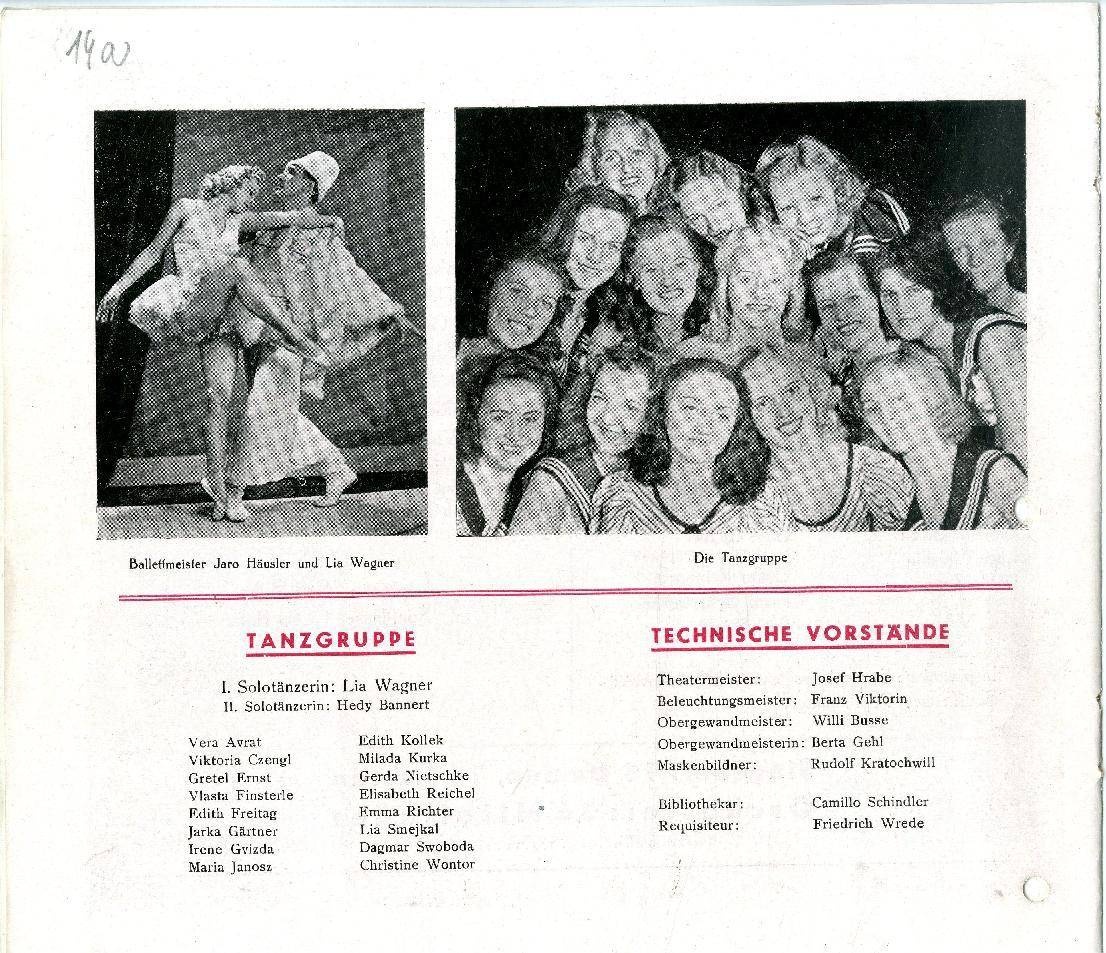 14a

Ballettmeister Jaro Häusler und Lia Wagner

Die Tanzgruppe

TANZGRUPPE

I. Solotänzerin: Lia Wagner
II. Solotänzerin: Hedy Bannert

Vera Avrat
Viktoria Czengl
Gretel Ernst
Vlasta Finsterle
Edith Freitag
Jarka Gärtner
Irene Gvizda
Maria Janosz

Edith Kollek
Milada Kurka
Gerda Nietschke
Elisabeth Reichel
Emma Richter
Lia Smejkal
Dagmar Swoboda
Christine Wontor

TECHNISCHE VORSTÄNDE

Theatermeister: Josef Hrabe
Beleuchtungsmeister: Franz Viktorin
Obergewandmeister: Willi Busse
Obergewandmeisterin: Berta Gehl
Maskenbildner: Rudolf Kratochwill

Bibliothekar: Camillo Schindler
Requisiteur: Friedrich Wrede